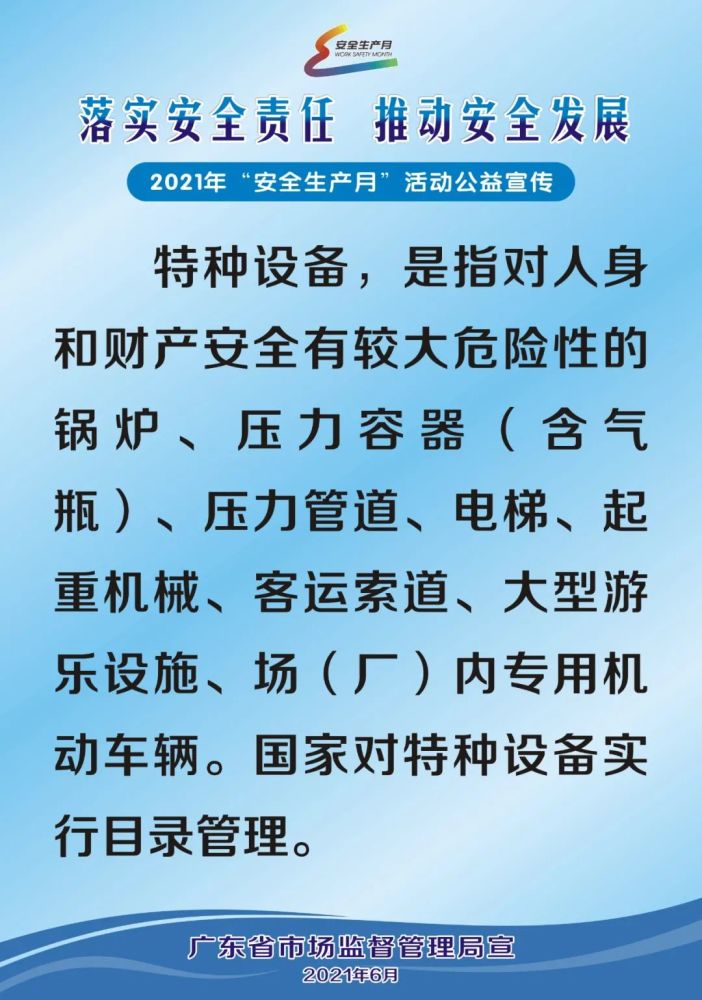 安全生产月
WORK SAFETY MONTH

落实安全责任 推动安全发展

2021年“安全生产月”活动公益宣传

特种设备，是指对人身和财产安全有较大危险性的锅炉、压力容器（含气瓶）、压力管道、电梯、起重机械、客运索道、大型游乐设施、场（厂）内专用机动车辆。国家对特种设备实行目录管理。

广东省市场监督管理局宣
2021年6月